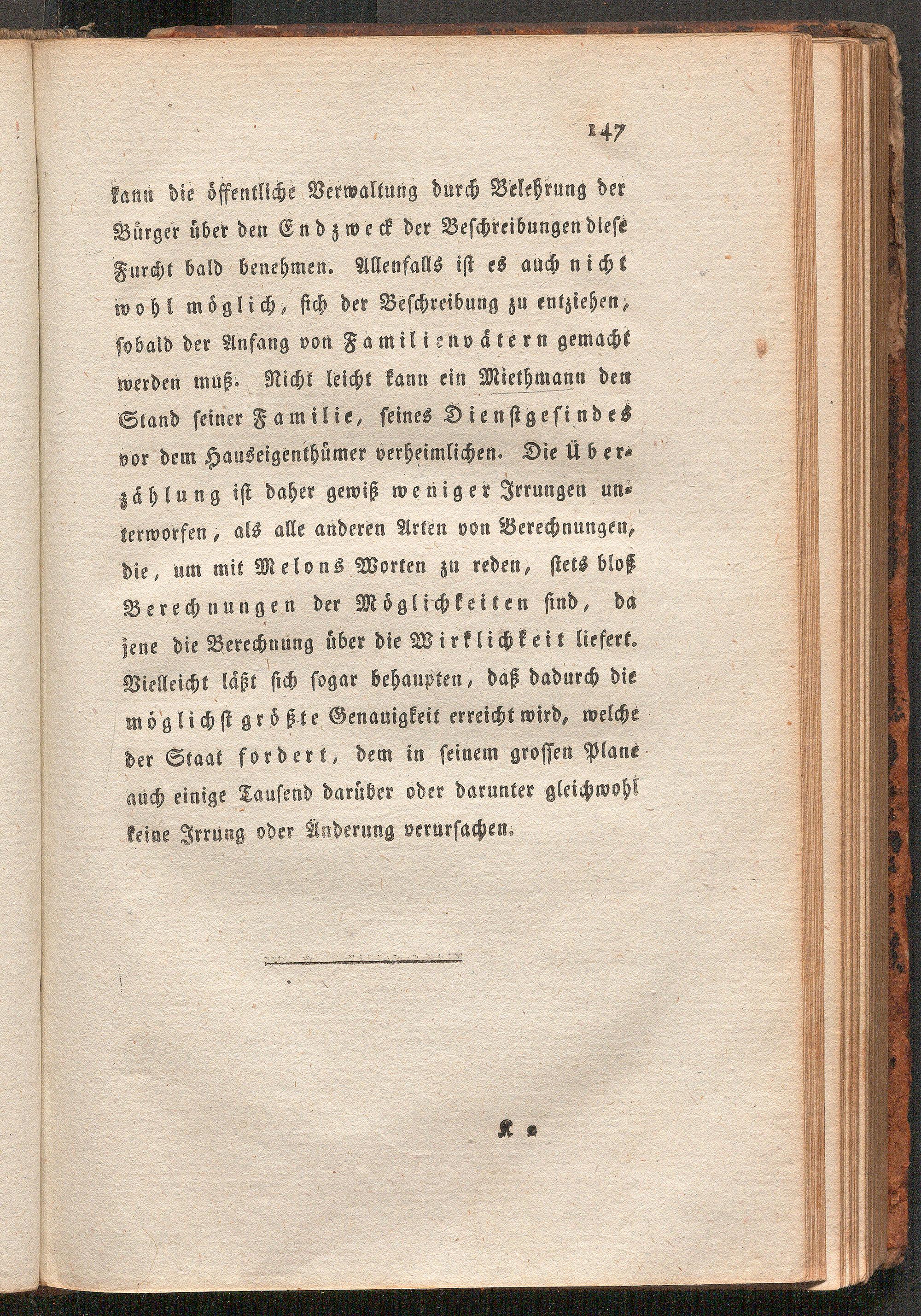 147

kann die öffentliche Verwaltung durch Belehrung der Bürger über den Endzweck der Beschreibungen diese Furcht bald benehmen. Allenfalls ist es auch nicht wohl möglich, sich der Beschreibung zu entziehen, sobald der Anfang von Familienvätern gemacht werden muß. Nicht leicht kann ein Miethmann den Stand seiner Familie, seines Dienstgesindes vor dem Hauseigenthümer verheimlichen. Die Überzählung ist daher gewiß weniger Irrungen unterworfen, als alle anderen Arten von Berechnungen, die, um mit Melons Worten zu reden, stets bloß Berechnungen der Möglichkeiten sind, da jene die Berechnung über die Wirklichkeit liefert. Vielleicht läßt sich sogar behaupten, daß dadurch die möglichst größte Genauigkeit erreicht wird, welche der Staat fordert, dem in seinem grossen Plane auch einige Tausend darüber oder darunter gleichwohl keine Irrung oder Änderung verursachen.

K 2